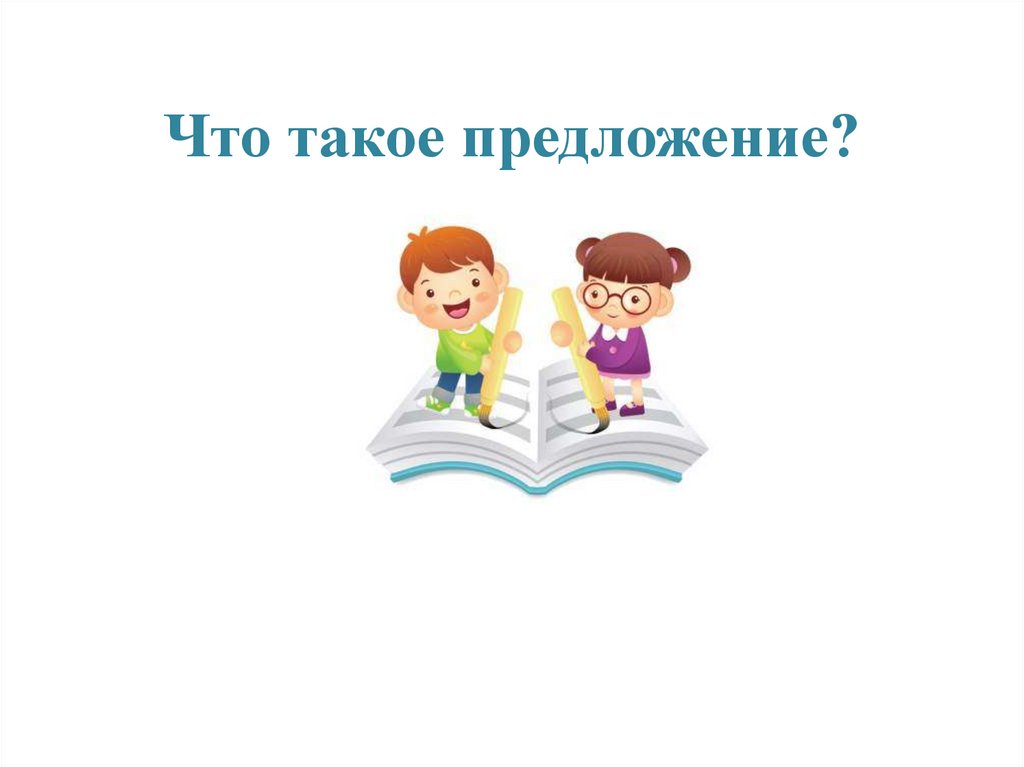 Что такое предложение?